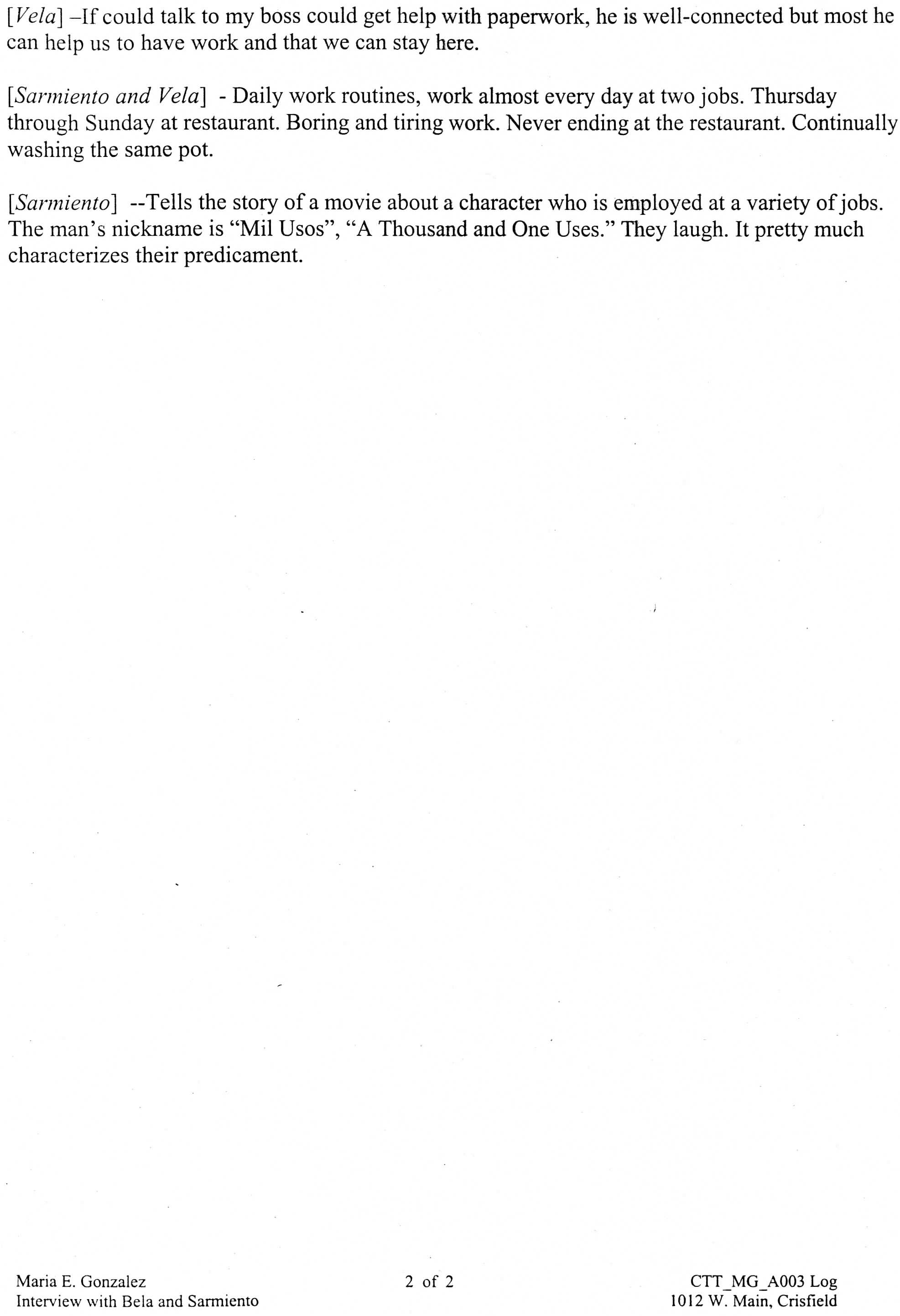 [Vela] –If could talk to my boss could get help with paperwork, he is well-connected but most he can help us to have work and that we can stay here.

[Sarmiento and Vela] - Daily work routines, work almost every day at two jobs. Thursday through Sunday at restaurant. Boring and tiring work. Never ending at the restaurant. Continually washing the same pot.

[Sarmiento] --Tells the story of a movie about a character who is employed at a variety of jobs. The man's nickname is "Mil Usos", "A Thousand and One Uses." They laugh. It pretty much characterizes their predicament.

Maria E. Gonzalez
Interview with Bela and Sarmiento

2 of 2

CTT_MG_A003 Log
1012 W. Main, Crisfield